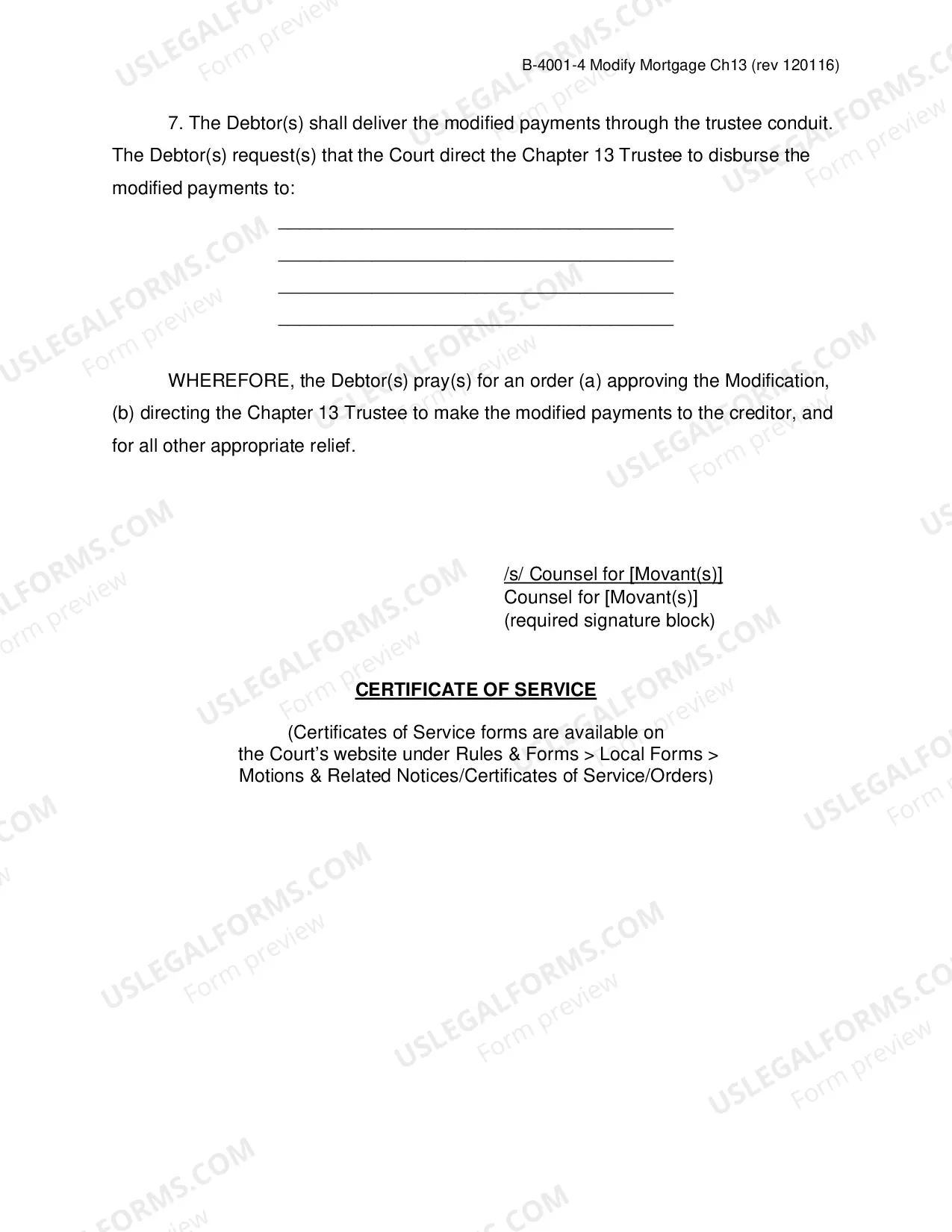 B-4001-4 Modify Mortgage Ch13 (rev 120116)

7. The Debtor(s) shall deliver the modified payments through the trustee conduit. The Debtor(s) request(s) that the Court direct the Chapter 13 Trustee to disburse the modified payments to:

________________________________________
________________________________________
________________________________________
________________________________________

WHEREFORE, the Debtor(s) pray(s) for an order (a) approving the Modification, (b) directing the Chapter 13 Trustee to make the modified payments to the creditor, and for all other appropriate relief.

/s/ Counsel for [Movant(s)]
Counsel for [Movant(s)]
(required signature block)

CERTIFICATE OF SERVICE

(Certificates of Service forms are available on the Court's website under Rules & Forms > Local Forms > Motions & Related Notices/Certificates of Service/Orders)

USLEGALFORMS.COM Form preview